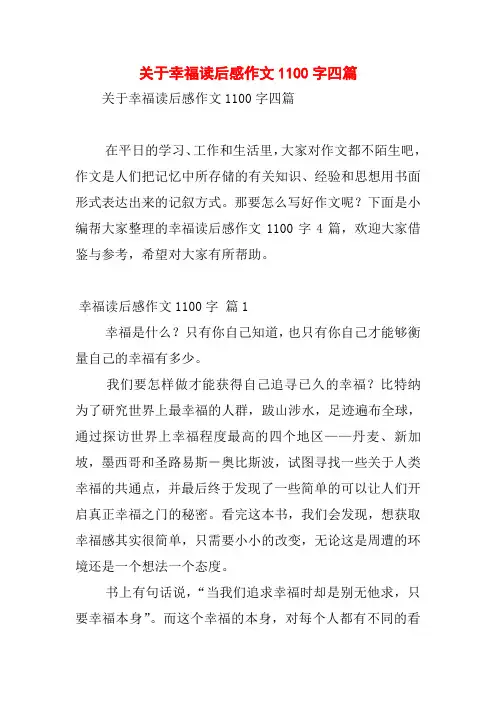 关于幸福读后感作文 1100 字四篇

关于幸福读后感作文 1100 字四篇

在平日的学习、工作和生活里，大家对作文都不陌生吧，作文是人们把记忆中所存储的有关知识、经验和思想用书面形式表达出来的记叙方式。那要怎么写好作文呢？下面是小编帮大家整理的幸福读后感作文 1100 字 4 篇，欢迎大家借鉴与参考，希望对大家有所帮助。

幸福读后感作文 1100 字 篇 1

幸福是什么？只有你自己知道，也只有你自己才能够衡量自己的幸福有多少。

我们要怎样做才能获得自己追寻已久的幸福？比特纳为了研究世界上最幸福的人群，跋山涉水，足迹遍布全球，通过探访世界上幸福程度最高的四个地区——丹麦、新加坡，墨西哥和圣路易斯－奥比斯波，试图寻找一些关于人类幸福的共通点，并最后终于发现了一些简单的可以让人们开启真正幸福之门的秘密。看完这本书，我们会发现，想获取幸福感其实很简单，只需要小小的改变，无论这是周遭的环境还是一个想法一个态度。

书上有句话说，“当我们追求幸福时却是别无他求，只要幸福本身”。而这个幸福的本身，对每个人都有不同的看